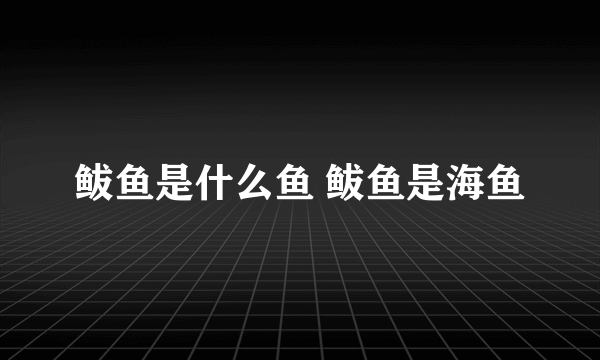 鲅鱼是什么鱼 鲅鱼是海鱼